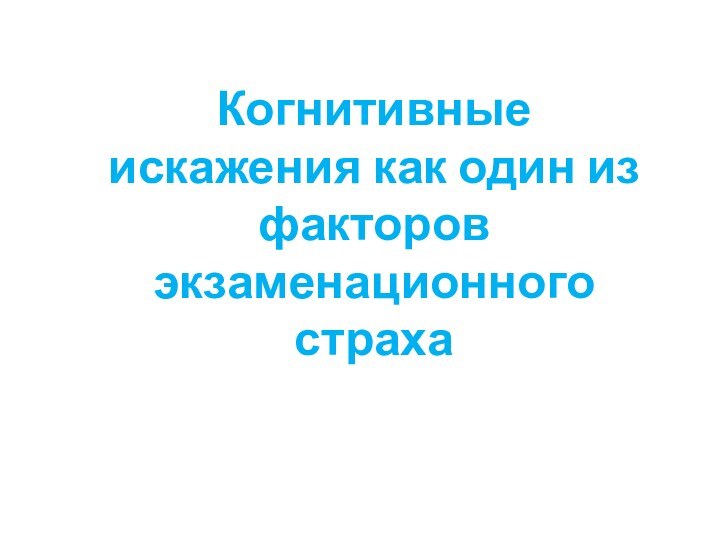 Когнитивные искажения как один из факторов экзаменационного страха